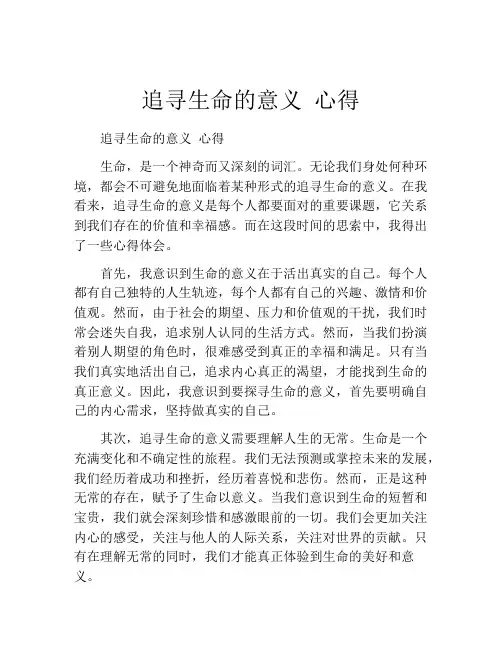 追寻生命的意义 心得

追寻生命的意义 心得

生命，是一个神奇而又深刻的词汇。无论我们身处何种环境，都会不可避免地面临着某种形式的追寻生命的意义。在我看来，追寻生命的意义是每个人都要面对的重要课题，它关系到我们存在的价值和幸福感。而在这段时间的思索中，我得出了一些心得体会。

首先，我意识到生命的意义在于活出真实的自己。每个人都有自己独特的人生轨迹，每个人都有自己的兴趣、激情和价值观。然而，由于社会的期望、压力和价值观的干扰，我们时常会迷失自我，追求别人认同的生活方式。然而，当我们扮演着别人期望的角色时，很难感受到真正的幸福和满足。只有当我们真实地活出自己，追求内心真正的渴望，才能找到生命的真正意义。因此，我意识到要探寻生命的意义，首先要明确自己的内心需求，坚持做真实的自己。

其次，追寻生命的意义需要理解人生的无常。生命是一个充满变化和不确定性的旅程。我们无法预测或掌控未来的发展，我们经历着成功和挫折，经历着喜悦和悲伤。然而，正是这种无常的存在，赋予了生命以意义。当我们意识到生命的短暂和宝贵，我们就会深刻珍惜和感激眼前的一切。我们会更加关注内心的感受，关注与他人的人际关系，关注对世界的贡献。只有在理解无常的同时，我们才能真正体验到生命的美好和意义。